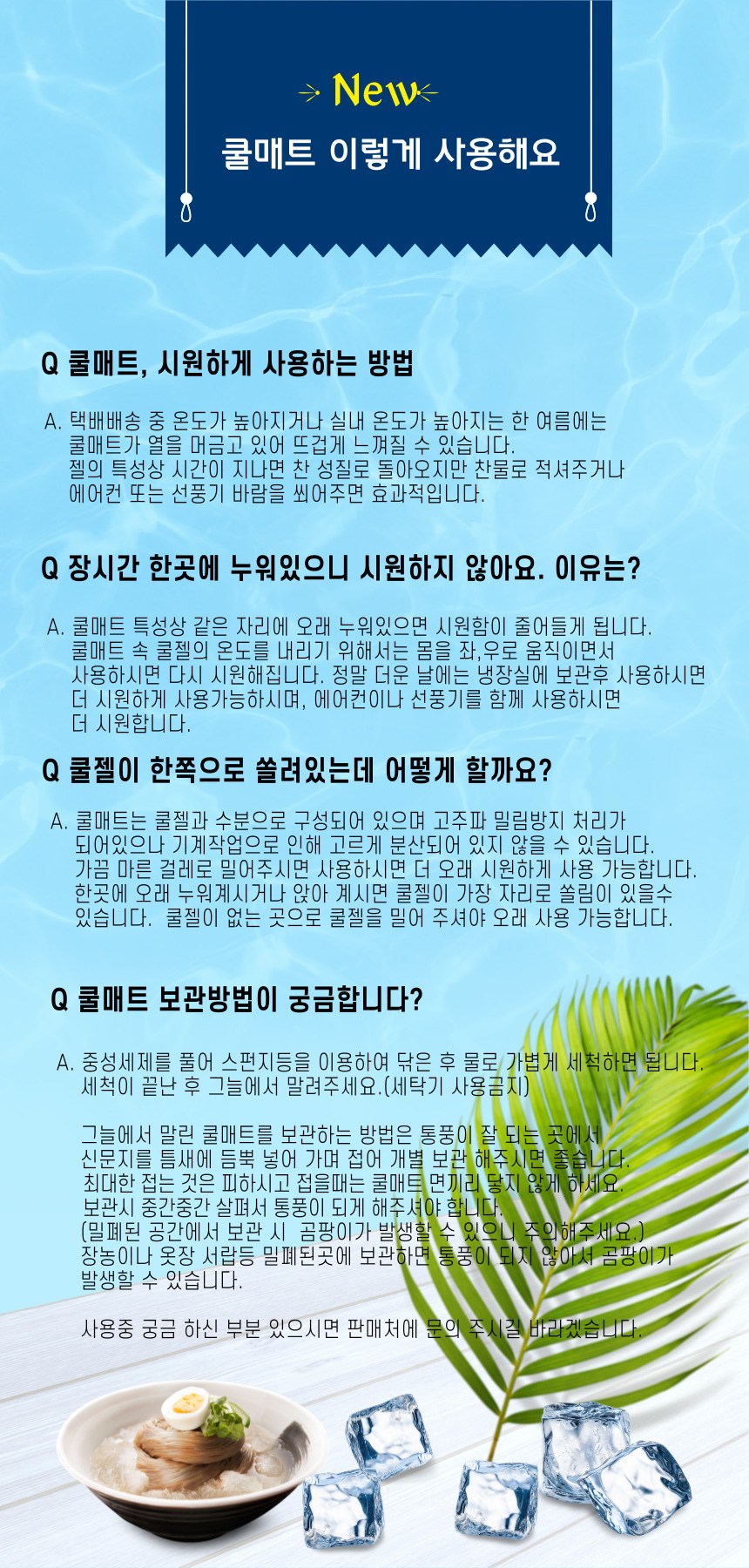 New

쿨매트 이렇게 사용해요

Q 쿨매트, 시원하게 사용하는 방법

A. 택배배송 중 온도가 높아지거나 실내 온도가 높아지는 한 여름에는 쿨매트가 열을 머금고 있어 뜨겁게 느껴질 수 있습니다. 젤의 특성상 시간이 지나면 찬 성질로 돌아오지만 찬물로 적셔주거나 에어컨 또는 선풍기 바람을 쐬어주면 효과적입니다.

Q 장시간 한곳에 누워있으니 시원하지 않아요. 이유는?

A. 쿨매트 특성상 같은 자리에 오래 누워있으면 시원함이 줄어들게 됩니다. 쿨매트 속 쿨젤의 온도를 내리기 위해서는 몸을 좌,우로 움직이면서 사용하시면 다시 시원해집니다. 정말 더운 날에는 냉장실에 보관후 사용하시면 더 시원하게 사용가능하시며, 에어컨이나 선풍기를 함께 사용하시면 더 시원합니다.

Q 쿨젤이 한쪽으로 쏠려있는데 어떻게 할까요?

A. 쿨매트는 쿨젤과 수분으로 구성되어 있으며 고주파 밀림방지 처리가 되어있으나 기계작업으로 인해 고르게 분산되어 있지 않을 수 있습니다. 가끔 마른 걸레로 밀어주시면 사용하시면 더 오래 시원하게 사용 가능합니다. 한곳에 오래 누워계시거나 앉아 계시면 쿨젤이 가장 자리로 쏠림이 있을수 있습니다. 쿨젤이 없는 곳으로 쿨젤을 밀어 주셔야 오래 사용 가능합니다.

Q 쿨매트 보관방법이 궁금합니다?

A. 중성세제를 풀어 스펀지등을 이용하여 닦은 후 물로 가볍게 세척하면 됩니다. 세척이 끝난 후 그늘에서 말려주세요.(세탁기 사용금지)

그늘에서 말린 쿨매트를 보관하는 방법은 통풍이 잘 되는 곳에서 신문지를 틈새에 듬뿍 넣어 가며 접어 개별 보관 해주시면 좋습니다. 최대한 접는 것은 피하시고 접을때는 쿨매트 면끼리 닿지 않게 하세요. 보관시 중간중간 살펴서 통풍이 되게 해주셔야 합니다. (밀폐된 공간에서 보관 시 곰팡이가 발생할 수 있으니 주의해주세요.) 장농이나 옷장 서랍등 밀폐된곳에 보관하면 통풍이 되지 않아서 곰팡이가 발생할 수 있습니다.

사용중 궁금 하신 부분 있으시면 판매처에 문의 주시길 바라겠습니다.